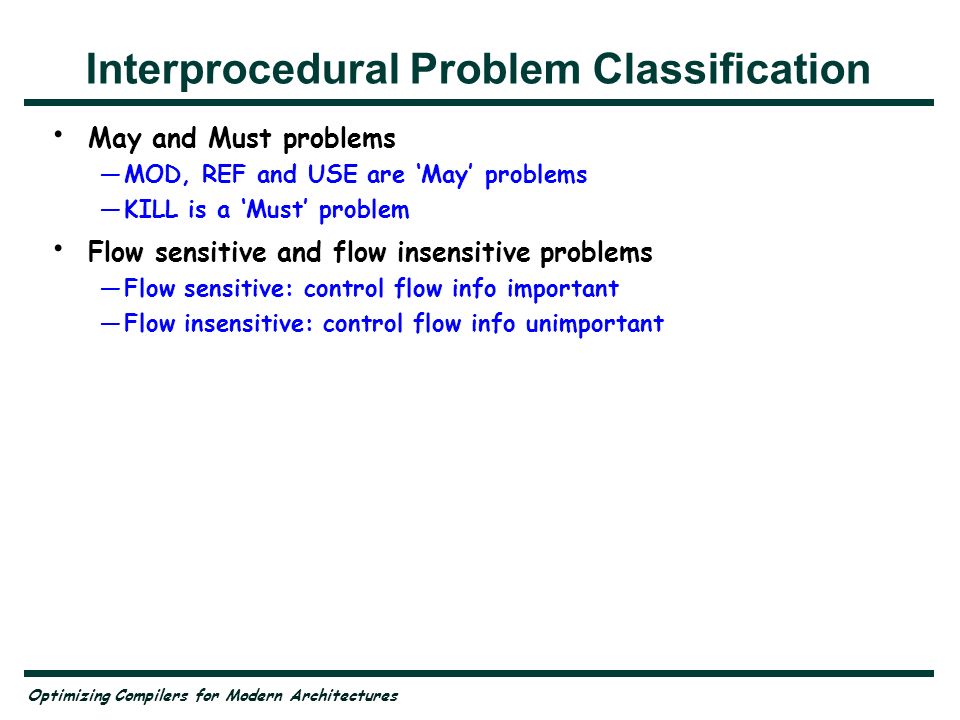 Interprocedural Problem Classification

• May and Must problems
—MOD, REF and USE are ‘May’ problems
—KILL is a ‘Must’ problem

• Flow sensitive and flow insensitive problems
—Flow sensitive: control flow info important
—Flow insensitive: control flow info unimportant

Optimizing Compilers for Modern Architectures